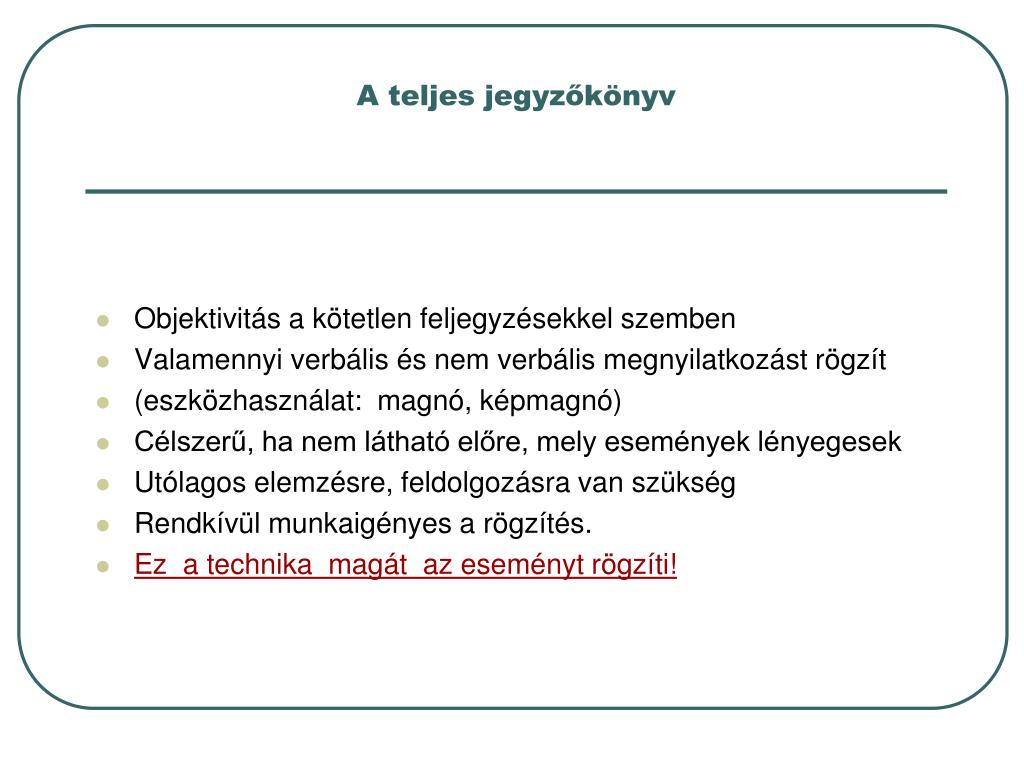 A teljes jegyzőkönyv

- Objektivitás a kötetlen feljegyzésekkel szemben
- Valamennyi verbális és nem verbális megnyilatkozást rögzít
- (eszközhasználat: magnó, képmagnó)
- Célszerű, ha nem látható előre, mely események lényegesek
- Utólagos elemzésre, feldolgozásra van szükség
- Rendkívül munkaigényes a rögzítés.
- Ez a technika magát az eseményt rögzíti!